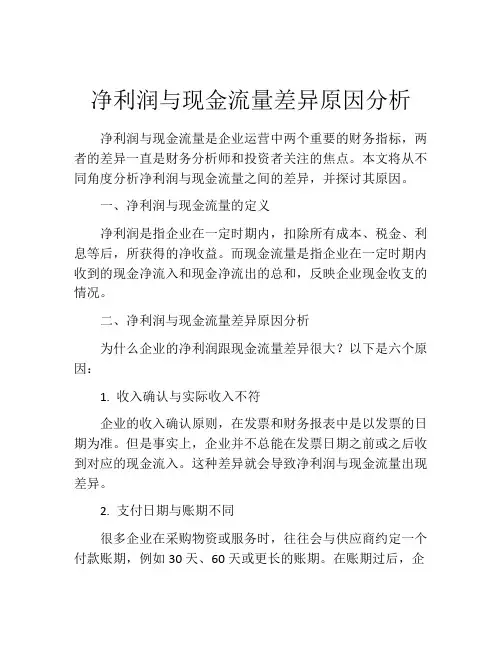 净利润与现金流量差异原因分析

净利润与现金流量是企业运营中两个重要的财务指标，两者的差异一直是财务分析师和投资者关注的焦点。本文将从不同角度分析净利润与现金流量之间的差异，并探讨其原因。

一、净利润与现金流量的定义

净利润是指企业在一定时期内，扣除所有成本、税金、利息等后，所获得的净收益。而现金流量是指企业在一定时期内收到的现金净流入和现金净流出的总和，反映企业现金收支的情况。

二、净利润与现金流量差异原因分析

为什么企业的净利润跟现金流量差异很大？以下是六个原因：

1. 收入确认与实际收入不符

企业的收入确认原则，在发票和财务报表中是以发票的日期为准。但是事实上，企业并不总能在发票日期之前或之后收到对应的现金流入。这种差异就会导致净利润与现金流量出现差异。

2. 支付日期与账期不同

很多企业在采购物资或服务时，往往会与供应商约定一个付款账期，例如 30 天、60 天或更长的账期。在账期过后，企